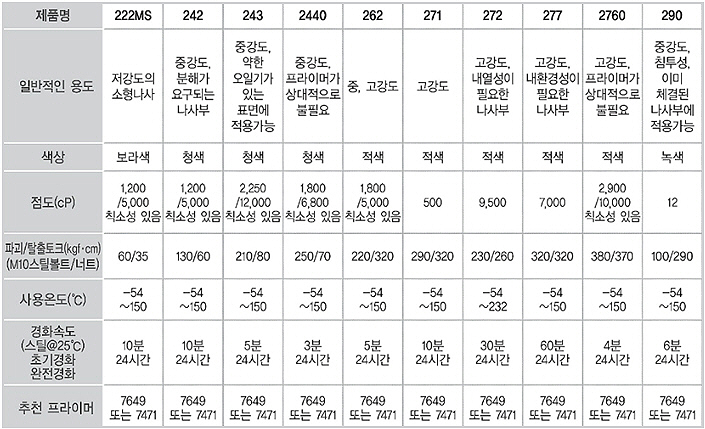 | 제품명 | 222MS | 242 | 243 | 2440 | 262 | 271 | 272 | 277 | 2760 | 290 |
|---|---|---|---|---|---|---|---|---|---|---|
| 일반적인 용도 | 저강도의 소형나사 | 중강도, 분해가 요구되는 나사부 | 중강도, 약한 오일기가 있는 표면에 적용가능 | 중강도, 프라이머가 상대적으로 불필요 | 중, 고강도 | 고강도 | 고강도, 내열성이 필요한 나사부 | 고강도, 내환경성이 필요한 나사부 | 고강도, 프라이머가 상대적으로 불필요 | 중강도, 침투성, 이미 체결된 나사부에 적용가능 |
| 색상 | 보라색 | 청색 | 청색 | 청색 | 적색 | 적색 | 적색 | 적색 | 적색 | 녹색 |
| 점도(cP) | 1,200 /5,000 칙소성 있음 | 1,200 /5,000 칙소성 있음 | 2,250 /12,000 칙소성 있음 | 1,800 /6,800 칙소성 있음 | 1,800 /5,000 칙소성 있음 | 500 | 9,500 | 7,000 | 2,900 /10,000 칙소성 있음 | 12 |
| 파괴/탈출토크(kgf·cm) (M10스틸볼트/너트) | 60/35 | 130/60 | 210/80 | 250/70 | 220/320 | 290/320 | 230/260 | 320/320 | 380/370 | 100/290 |
| 사용온도(℃) | -54 ~150 | -54 ~150 | -54 ~150 | -54 ~150 | -54 ~150 | -54 ~150 | -54 ~232 | -54 ~150 | -54 ~150 | -54 ~150 |
| 경화속도 (스틸@25℃) 초기경화 완전경화 | 10분 24시간 | 10분 24시간 | 5분 24시간 | 3분 24시간 | 5분 24시간 | 10분 24시간 | 30분 24시간 | 60분 24시간 | 4분 24시간 | 6분 24시간 |
| 추천 프라이머 | 7649 또는 7471 | 7649 또는 7471 | 7649 또는 7471 | 7649 또는 7471 | 7649 또는 7471 | 7649 또는 7471 | 7649 또는 7471 | 7649 또는 7471 | 7649 또는 7471 | 7649 또는 7471 |